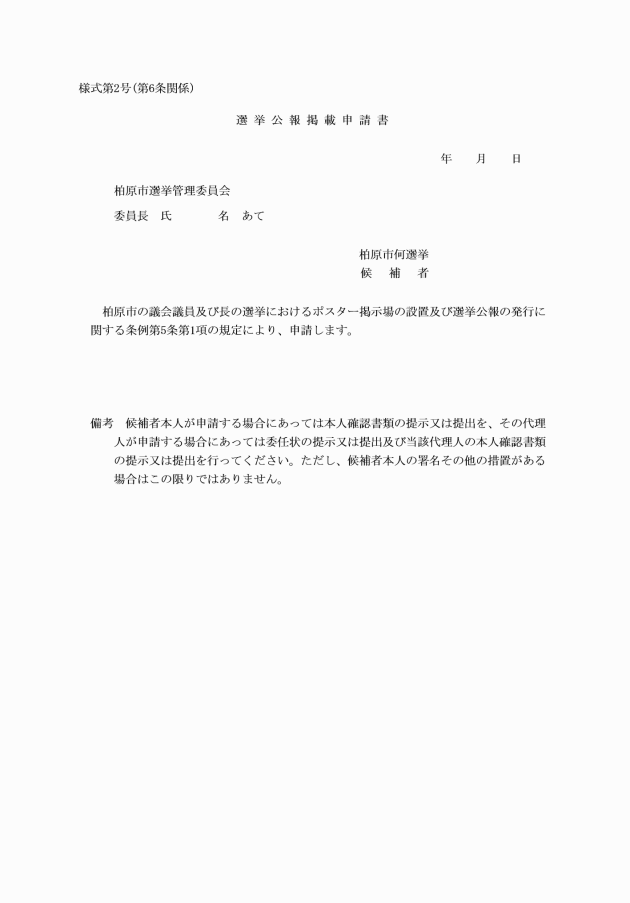 様式第2号(第6条関係)

選 挙 公 報 掲 載 申 請 書

年　　月　　日

柏原市選挙管理委員会

委員長　氏　　　　名　あて

柏原市何選挙
候　補　者

柏原市の議会議員及び長の選挙におけるポスター掲示場の設置及び選挙公報の発行に関する条例第5条第1項の規定により、申請します。

備考　候補者本人が申請する場合にあっては本人確認書類の提示又は提出を、その代理人が申請する場合にあっては委任状の提示又は提出及び当該代理人の本人確認書類の提示又は提出を行ってください。ただし、候補者本人の署名その他の措置がある場合はこの限りではありません。